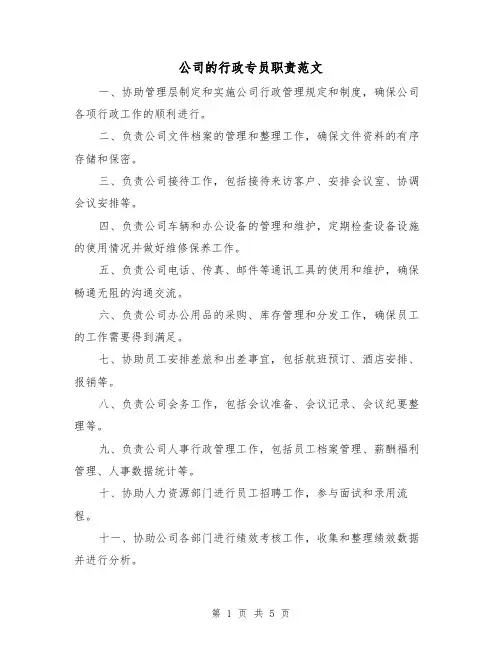 公司的行政专员职责范文

一、协助管理层制定和实施公司行政管理规定和制度，确保公司各项行政工作的顺利进行。

二、负责公司文件档案的管理和整理工作，确保文件资料的有序存储和保密。

三、负责公司接待工作，包括接待来访客户、安排会议室、协调会议安排等。

四、负责公司车辆和办公设备的管理和维护，定期检查设备设施的使用情况并做好维修保养工作。

五、负责公司电话、传真、邮件等通讯工具的使用和维护，确保畅通无阻的沟通交流。

六、负责公司办公用品的采购、库存管理和分发工作，确保员工的工作需要得到满足。

七、协助员工安排差旅和出差事宜，包括航班预订、酒店安排、报销等。

八、负责公司会务工作，包括会议准备、会议记录、会议纪要整理等。

九、负责公司人事行政管理工作，包括员工档案管理、薪酬福利管理、人事数据统计等。

十、协助人力资源部门进行员工招聘工作，参与面试和录用流程。

十一、协助公司各部门进行绩效考核工作，收集和整理绩效数据并进行分析。

第 1 页 共 5 页